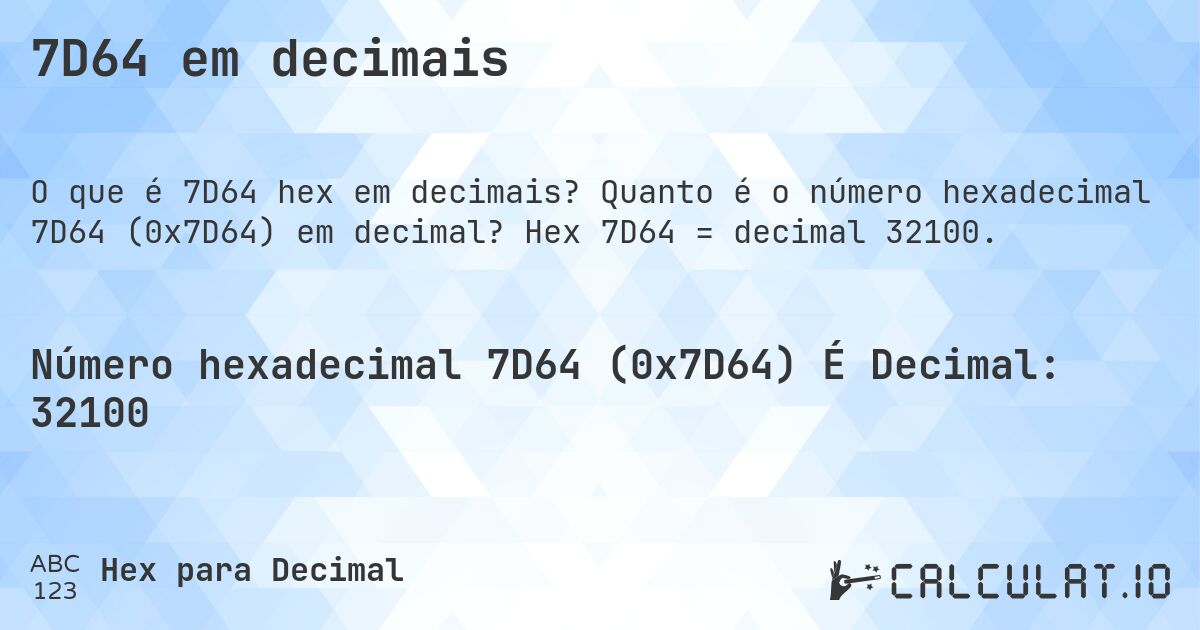 7D64 em decimais

O que é 7D64 hex em decimais? Quanto é o número hexadecimal 7D64 (0x7D64) em decimal? Hex 7D64 = decimal 32100.

Número hexadecimal 7D64 (0x7D64) É Decimal: 32100

ABC 123 Hex para Decimal

CALCULAT.IO